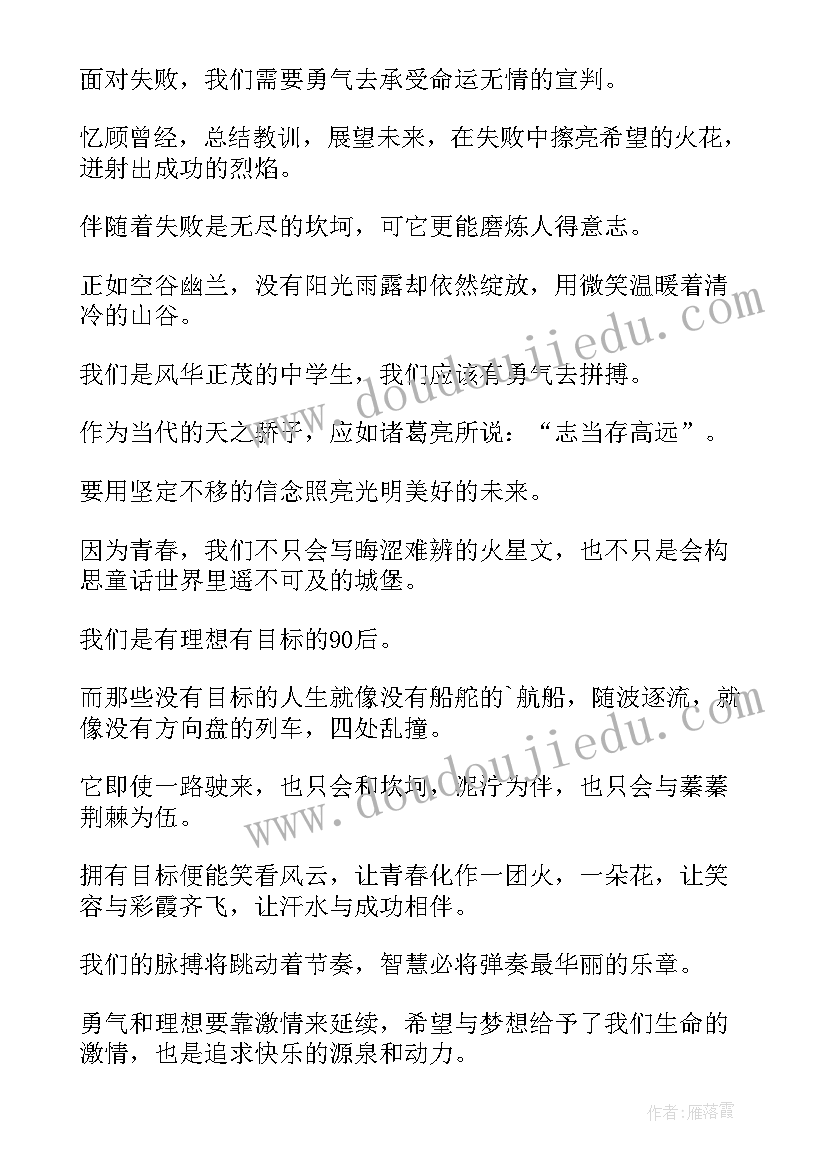 面对失败，我们需要勇气去承受命运无情的宣判。

忆顾曾经，总结教训，展望未来，在失败中擦亮希望的火花，迸射出成功的烈焰。

伴随着失败是无尽的坎坷，可它更能磨炼人得意志。

正如空谷幽兰，没有阳光雨露却依然绽放，用微笑温暖着清冷的山谷。

我们是风华正茂的中学生，我们应该有勇气去拼搏。

作为当代的天之骄子，应如诸葛亮所说：“志当存高远”。

要用坚定不移的信念照亮光明美好的未来。

因为青春，我们不只会写晦涩难辨的火星文，也不只是会构思童话世界里遥不可及的城堡。

我们是有理想有目标的90后。

而那些没有目标的人生就像没有船舵的`航船，随波逐流，就像没有方向盘的列车，四处乱撞。

它即使一路驶来，也只会和坎坷，泥泞为伴，也只会与蓁蓁荆棘为伍。

拥有目标便能笑看风云，让青春化作一团火，一朵花，让笑容与彩霞齐飞，让汗水与成功相伴。

我们的脉搏将跳动着节奏，智慧必将弹奏最华丽的乐章。

勇气和理想要靠激情来延续，希望与梦想给予了我们生命的激情，也是追求快乐的源泉和动力。

www.doudoujiedu.com

www.doudoujiedu.com

作者：雁落霞